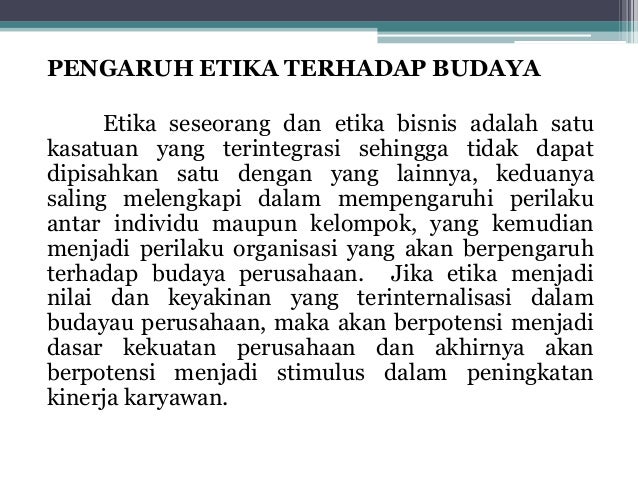 PENGARUH ETIKA TERHADAP BUDAYA

Etika seseorang dan etika bisnis adalah satu kasatuan yang terintegrasi sehingga tidak dapat dipisahkan satu dengan yang lainnya, keduanya saling melengkapi dalam mempengaruhi perilaku antar individu maupun kelompok, yang kemudian menjadi perilaku organisasi yang akan berpengaruh terhadap budaya perusahaan. Jika etika menjadi nilai dan keyakinan yang terinternalisasi dalam budayau perusahaan, maka akan berpotensi menjadi dasar kekuatan perusahaan dan akhirnya akan berpotensi menjadi stimulus dalam peningkatan kinerja karyawan.